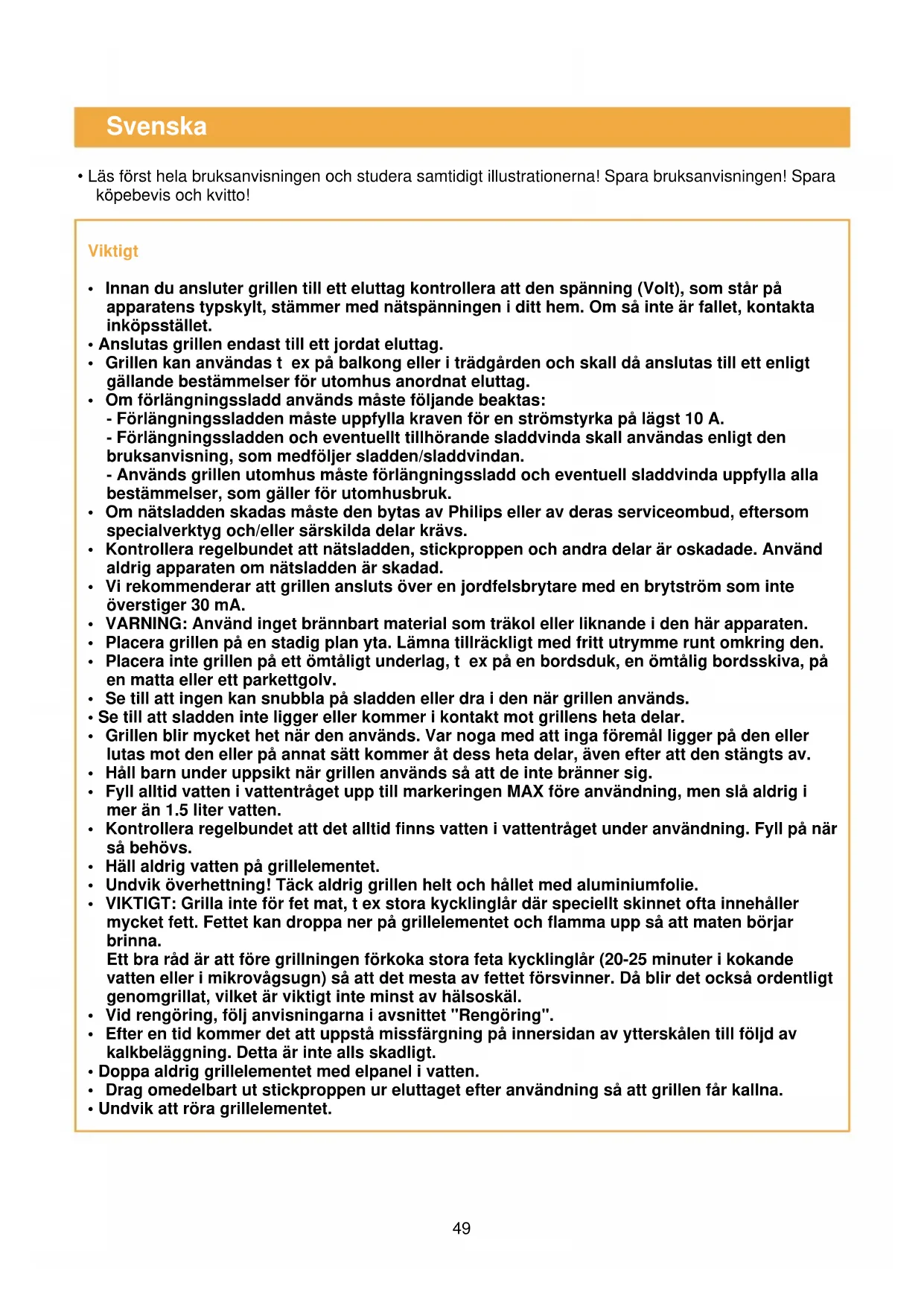 Svenska

• Läs först hela bruksanvisningen och studera samtidigt illustrationerna! Spara bruksanvisningen! Spara köpebevis och kvitto!

Viktigt

• Innan du ansluter grillen till ett eluttag kontrollera att den spänning (Volt), som står på apparatens typskylt, stämmer med nätspänningen i ditt hem. Om så inte är fallet, kontakta inköpsstället.
• Anslutas grillen endast till ett jordat eluttag.
• Grillen kan användas t ex på balkong eller i trädgården och skall då anslutas till ett enligt gällande bestämmelser för utomhus anordnat eluttag.
• Om förlängningssladd används måste följande beaktas:
- Förlängningssladden måste uppfylla kraven för en strömstyrka på lägst 10 A.
- Förlängningssladden och eventuellt tillhörande sladdvinda skall användas enligt den bruksanvisning, som medföljer sladden/sladdvindan.
- Används grillen utomhus måste förlängningssladd och eventuell sladdvinda uppfylla alla bestämmelser, som gäller för utomhusbruk.
• Om nätsladden skadas måste den bytas av Philips eller av deras serviceombud, eftersom specialverktyg och/eller särskilda delar krävs.
• Kontrollera regelbundet att nätsladden, stickproppen och andra delar är oskadade. Använd aldrig apparaten om nätsladden är skadad.
• Vi rekommenderar att grillen ansluts över en jordfelsbrytare med en brytström som inte överstiger 30 mA.
• VARNING: Använd inget brännbart material som träkol eller liknande i den här apparaten.
• Placera grillen på en stadig plan yta. Lämna tillräckligt med fritt utrymme runt omkring den.
• Placera inte grillen på ett ömtåligt underlag, t ex på en bordsduk, en ömtålig bordsskiva, på en matta eller ett parkettgolv.
• Se till att ingen kan snubbla på sladden eller dra i den när grillen används.
• Se till att sladden inte ligger eller kommer i kontakt mot grillens heta delar.
• Grillen blir mycket het när den används. Var noga med att inga föremål ligger på den eller lutas mot den eller på annat sätt kommer åt dess heta delar, även efter att den stängts av.
• Håll barn under uppsikt när grillen används så att de inte bränner sig.
• Fyll alltid vatten i vattentråget upp till markeringen MAX före användning, men slå aldrig i mer än 1.5 liter vatten.
• Kontrollera regelbundet att det alltid finns vatten i vattentråget under användning. Fyll på när så behövs.
• Häll aldrig vatten på grillelementet.
• Undvik överhettning! Täck aldrig grillen helt och hållet med aluminiumfolie.
• VIKTIGT: Grilla inte för fet mat, t ex stora kycklinglår där speciellt skinnet ofta innehåller mycket fett. Fettet kan droppa ner på grillelementet och flamma upp så att maten börjar brinna.
Ett bra råd är att före grillningen förkoka stora feta kycklinglår (20-25 minuter i kokande vatten eller i mikrovågsugn) så att det mesta av fettet försvinner. Då blir det också ordentligt genomgrillat, vilket är viktigt inte minst av hälsoskäl.
• Vid rengöring, följ anvisningarna i avsnittet "Rengöring".
• Efter en tid kommer det att uppstå missfärgning på innersidan av ytterskålen till följd av kalkbeläggning. Detta är inte alls skadligt.
• Doppa aldrig grillelementet med elpanel i vatten.
• Drag omedelbart ut stickproppen ur eluttaget efter användning så att grillen får kallna.
• Undvik att röra grillelementet.

49